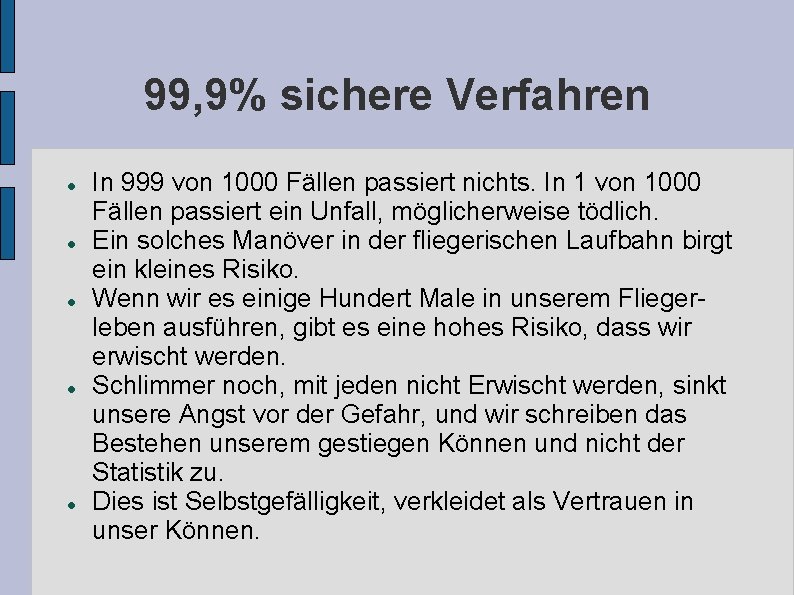 99,9% sichere Verfahren

- In 999 von 1000 Fällen passiert nichts. In 1 von 1000 Fällen passiert ein Unfall, möglicherweise tödlich.
- Ein solches Manöver in der fliegerischen Laufbahn birgt ein kleines Risiko.
- Wenn wir es einige Hundert Male in unserem Fliegerleben ausführen, gibt es eine hohes Risiko, dass wir erwischt werden.
- Schlimmer noch, mit jeden nicht Erwischt werden, sinkt unsere Angst vor der Gefahr, und wir schreiben das Bestehen unserem gestiegen Können und nicht der Statistik zu.
- Dies ist Selbstgefälligkeit, verkleidet als Vertrauen in unser Können.